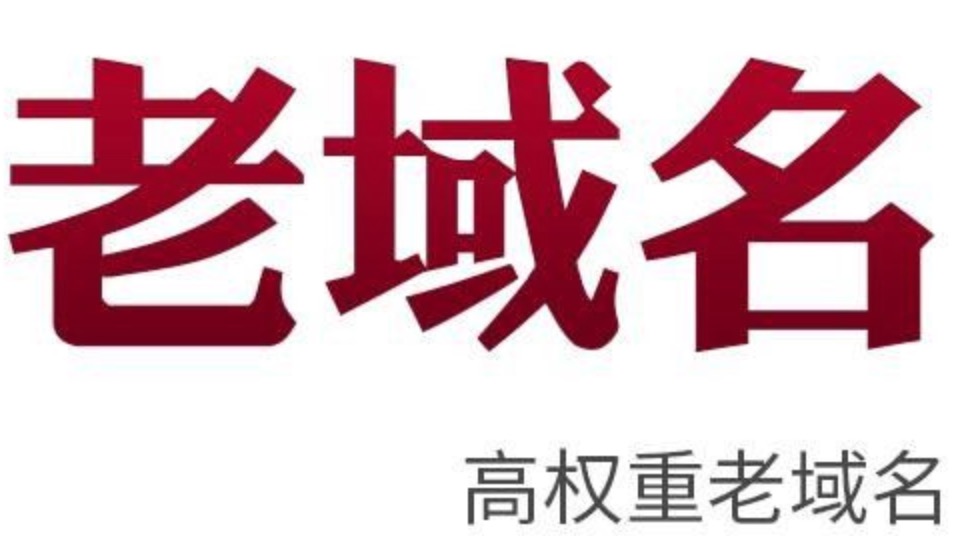 老域名

高权重老域名